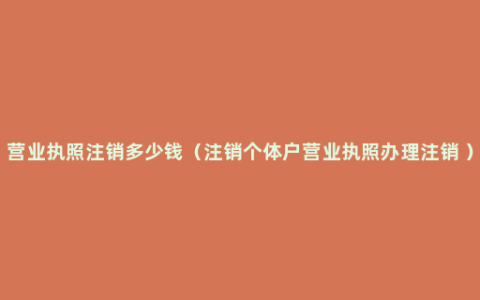 营业执照注销多少钱（注销个体户营业执照办理注销）